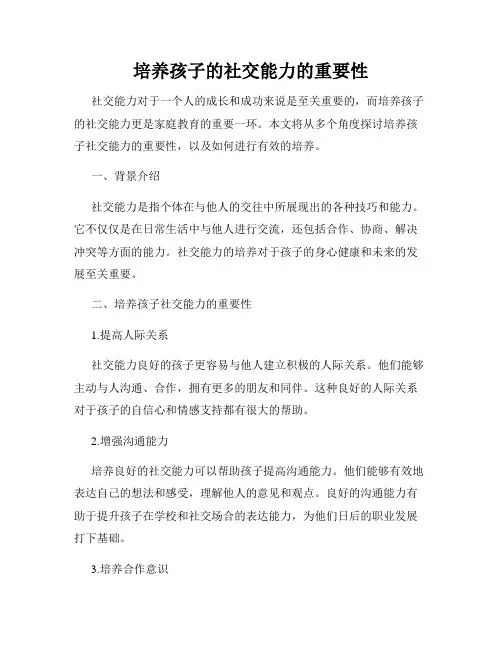 培养孩子的社交能力的重要性

社交能力对于一个人的成长和成功来说是至关重要的，而培养孩子的社交能力更是家庭教育的重要一环。本文将从多个角度探讨培养孩子社交能力的重要性，以及如何进行有效的培养。

一、背景介绍

社交能力是指个体在与他人的交往中所展现出的各种技巧和能力。它不仅仅是在日常生活中与他人进行交流，还包括合作、协商、解决冲突等方面的能力。社交能力的培养对于孩子的身心健康和未来的发展至关重要。

二、培养孩子社交能力的重要性

1.提高人际关系

社交能力良好的孩子更容易与他人建立积极的人际关系。他们能够主动与人沟通、合作，拥有更多的朋友和同伴。这种良好的人际关系对于孩子的自信心和情感支持都有很大的帮助。

2.增强沟通能力

培养良好的社交能力可以帮助孩子提高沟通能力。他们能够有效地表达自己的想法和感受，理解他人的意见和观点。良好的沟通能力有助于提升孩子在学校和社交场合的表达能力，为他们日后的职业发展打下基础。

3.培养合作意识